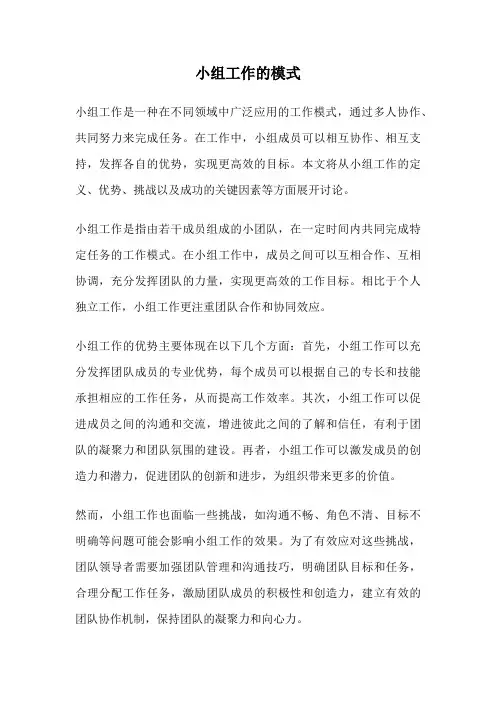 小组工作的模式

小组工作是一种在不同领域中广泛应用的工作模式，通过多人协作、共同努力来完成任务。在工作中，小组成员可以相互协作、相互支持，发挥各自的优势，实现更高效的目标。本文将从小组工作的定义、优势、挑战以及成功的关键因素等方面展开讨论。

小组工作是指由若干成员组成的小团队，在一定时间内共同完成特定任务的工作模式。在小组工作中，成员之间可以互相合作、互相协调，充分发挥团队的力量，实现更高效的工作目标。相比于个人独立工作，小组工作更注重团队合作和协同效应。

小组工作的优势主要体现在以下几个方面：首先，小组工作可以充分发挥团队成员的专业优势，每个成员可以根据自己的专长和技能承担相应的工作任务，从而提高工作效率。其次，小组工作可以促进成员之间的沟通和交流，增进彼此之间的了解和信任，有利于团队的凝聚力和团队氛围的建设。再者，小组工作可以激发成员的创造力和潜力，促进团队的创新和进步，为组织带来更多的价值。

然而，小组工作也面临一些挑战，如沟通不畅、角色不清、目标不明确等问题可能会影响小组工作的效果。为了有效应对这些挑战，团队领导者需要加强团队管理和沟通技巧，明确团队目标和任务，合理分配工作任务，激励团队成员的积极性和创造力，建立有效的团队协作机制，保持团队的凝聚力和向心力。